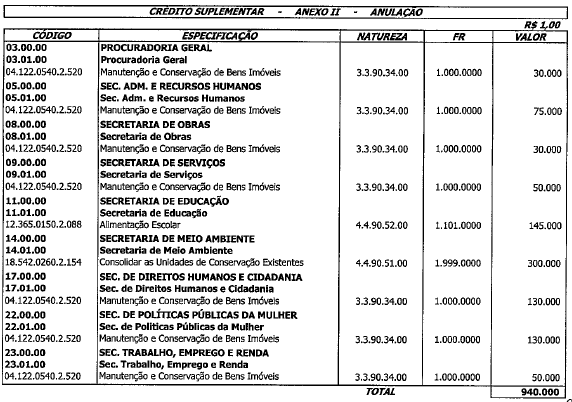 CRÉDITO SUPLEMENTAR - ANEXO II - ANULAÇÃO

R$ 1,00

| CÓDIGO | ESPECIFICAÇÃO | NATUREZA | FR | VALOR |
|---|---|---|---|---|
| 03.00.00 | PROCURADORIA GERAL | | | |
| 03.01.00 | Procuradoria Geral | | | |
| 04.122.0540.2.520 | Manutenção e Conservação de Bens Imóveis | 3.3.90.34.00 | 1.000.0000 | 30.000 |
| 05.00.00 | SEC. ADM. E RECURSOS HUMANOS | | | |
| 05.01.00 | Sec. Adm. e Recursos Humanos | | | |
| 04.122.0540.2.520 | Manutenção e Conservação de Bens Imóveis | 3.3.90.34.00 | 1.000.0000 | 75.000 |
| 08.00.00 | SECRETARIA DE OBRAS | | | |
| 08.01.00 | Secretaria de Obras | | | |
| 04.122.0540.2.520 | Manutenção e Conservação de Bens Imóveis | 3.3.90.34.00 | 1.000.0000 | 30.000 |
| 09.00.00 | SECRETARIA DE SERVIÇOS | | | |
| 09.01.00 | Secretaria de Serviços | | | |
| 04.122.0540.2.520 | Manutenção e Conservação de Bens Imóveis | 3.3.90.34.00 | 1.000.0000 | 50.000 |
| 11.00.00 | SECRETARIA DE EDUCAÇÃO | | | |
| 11.01.00 | Secretaria de Educação | | | |
| 12.365.0150.2.088 | Alimentação Escolar | 4.4.90.52.00 | 1.101.0000 | 145.000 |
| 14.00.00 | SECRETARIA DE MEIO AMBIENTE | | | |
| 14.01.00 | Secretaria de Meio Ambiente | | | |
| 18.542.0260.2.154 | Consolidar as Unidades de Conservação Existentes | 4.4.90.51.00 | 1.999.0000 | 300.000 |
| 17.00.00 | SEC. DE DIREITOS HUMANOS E CIDADANIA | | | |
| 17.01.00 | Sec. de Direitos Humanos e Cidadania | | | |
| 04.122.0540.2.520 | Manutenção e Conservação de Bens Imóveis | 3.3.90.34.00 | 1.000.0000 | 130.000 |
| 22.00.00 | SEC. DE POLÍTICAS PÚBLICAS DA MULHER | | | |
| 22.01.00 | Sec. de Politicas Públicas da Mulher | | | |
| 04.122.0540.2.520 | Manutenção e Conservação de Bens Imóveis | 3.3.90.34.00 | 1.000.0000 | 130.000 |
| 23.00.00 | SEC. TRABALHO, EMPREGO E RENDA | | | |
| 23.01.00 | Sec. Trabalho, Emprego e Renda | | | |
| 04.122.0540.2.520 | Manutenção e Conservação de Bens Imóveis | 3.3.90.34.00 | 1.000.0000 | 50.000 |
| | | TOTAL | | 940.000 |